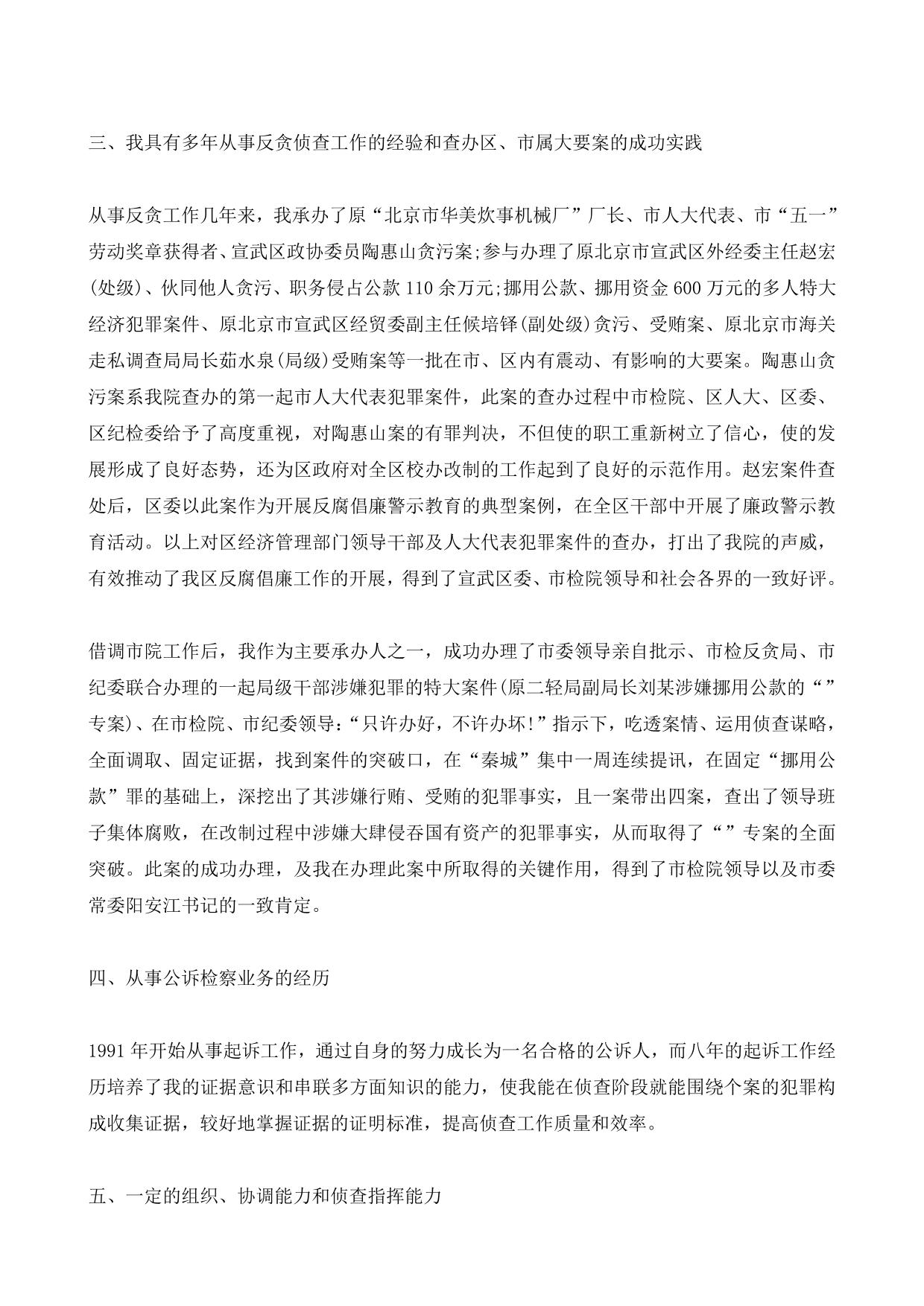 三、我具有多年从事反贪侦查工作的经验和查办区、市属大要案的成功实践

从事反贪工作几年来，我承办了原“北京市华美炊事机械厂”厂长、市人大代表、市“五一”劳动奖章获得者、宣武区政协委员陶惠山贪污案;参与办理了原北京市宣武区外经委主任赵宏(处级)、伙同他人贪污、职务侵占公款110余万元;挪用公款、挪用资金600万元的多人特大经济犯罪案件、原北京市宣武区经贸委副主任候培铎(副处级)贪污、受贿案、原北京市海关走私调查局局长茹水泉(局级)受贿案等一批在市、区内有震动、有影响的大要案。陶惠山贪污案系我院查办的第一起市人大代表犯罪案件，此案的查办过程中市检院、区人大、区委、区纪检委给予了高度重视，对陶惠山案的有罪判决，不但使的职工重新树立了信心，使的发展形成了良好态势，还为区政府对全区校办改制的工作起到了良好的示范作用。赵宏案件查处后，区委以此案作为开展反腐倡廉警示教育的典型案例，在全区干部中开展了廉政警示教育活动。以上对区经济管理部门领导干部及人大代表犯罪案件的查办，打出了我院的声威，有效推动了我区反腐倡廉工作的开展，得到了宣武区委、市检院领导和社会各界的一致好评。

借调市院工作后，我作为主要承办人之一，成功办理了市委领导亲自批示、市检反贪局、市纪委联合办理的一起局级干部涉嫌犯罪的特大案件(原二轻局副局长刘某涉嫌挪用公款的“”专案)、在市检院、市纪委领导:“只许办好，不许办坏!”指示下，吃透案情、运用侦查谋略，全面调取、固定证据，找到案件的突破口，在“秦城”集中一周连续提讯，在固定“挪用公款”罪的基础上，深挖出了其涉嫌行贿、受贿的犯罪事实，且一案带出四案，查出了领导班子集体腐败，在改制过程中涉嫌大肆侵吞国有资产的犯罪事实，从而取得了“”专案的全面突破。此案的成功办理，及我在办理此案中所取得的关键作用，得到了市检院领导以及市委常委阳安江书记的一致肯定。

四、从事公诉检察业务的经历

1991年开始从事起诉工作，通过自身的努力成长为一名合格的公诉人，而八年的起诉工作经历培养了我的证据意识和串联多方面知识的能力，使我能在侦查阶段就能围绕个案的犯罪构成收集证据，较好地掌握证据的证明标准，提高侦查工作质量和效率。

五、一定的组织、协调能力和侦查指挥能力